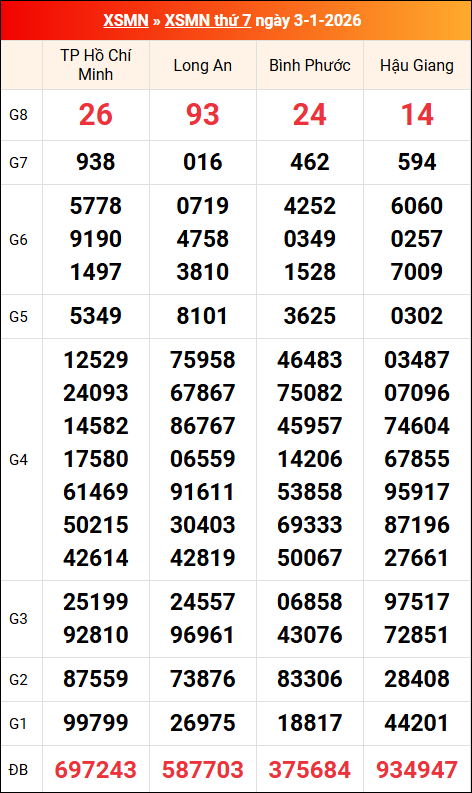 XSMN » XSMN thứ 7 ngày 3-1-2026

|  | TP Hồ Chí Minh | Long An | Bình Phước | Hậu Giang |
|---|---|---|---|---|
| G8 | 26 | 93 | 24 | 14 |
| G7 | 938 | 016 | 462 | 594 |
| G6 | 5778 9190 1497 | 0719 4758 3810 | 4252 0349 1528 | 6060 0257 7009 |
| G5 | 5349 | 8101 | 3625 | 0302 |
| G4 | 12529 24093 14582 17580 61469 50215 42614 | 75958 67867 86767 06559 91611 30403 42819 | 46483 75082 45957 14206 53858 69333 50067 | 03487 07096 74604 67855 95917 87196 27661 |
| G3 | 25199 92810 | 24557 96961 | 06858 43076 | 97517 72851 |
| G2 | 87559 | 73876 | 83306 | 28408 |
| G1 | 99799 | 26975 | 18817 | 44201 |
| ĐB | 697243 | 587703 | 375684 | 934947 |